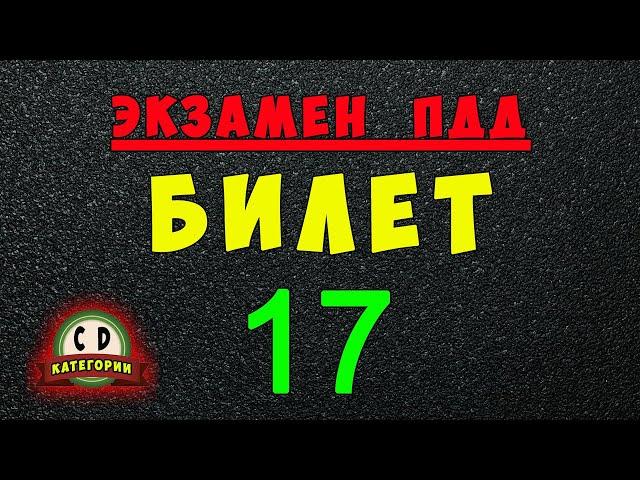 ЭКЗАМЕН ПДД
БИЛЕТ
17

C D
КАТЕГОРИИ